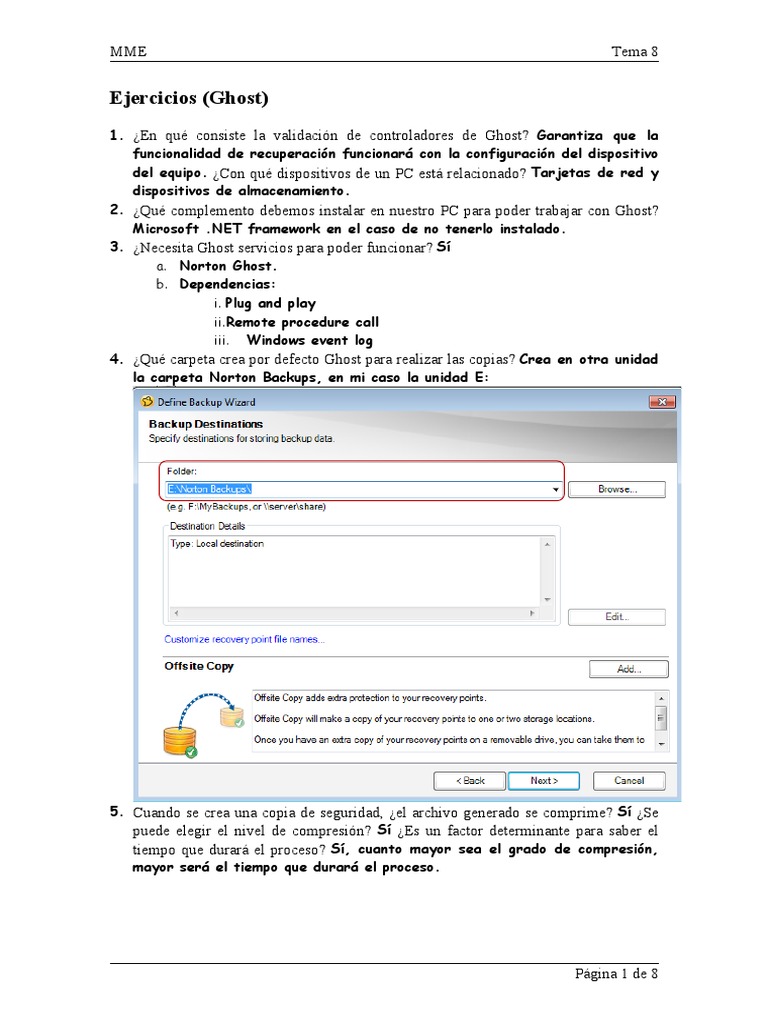 MME Tema 8

Ejercicios (Ghost)

1. ¿En qué consiste la validación de controladores de Ghost? Garantiza que la funcionalidad de recuperación funcionará con la configuración del dispositivo del equipo. ¿Con qué dispositivos de un PC está relacionado? Tarjetas de red y dispositivos de almacenamiento.
2. ¿Qué complemento debemos instalar en nuestro PC para poder trabajar con Ghost? Microsoft .NET framework en el caso de no tenerlo instalado.
3. ¿Necesita Ghost servicios para poder funcionar? Sí
a. Norton Ghost.
b. Dependencias:
i. Plug and play
ii. Remote procedure call
iii. Windows event log
4. ¿Qué carpeta crea por defecto Ghost para realizar las copias? Crea en otra unidad la carpeta Norton Backups, en mi caso la unidad E:

Define Backup Wizard
Backup Destinations
Specify destinations for storing backup data.
Folder:
E:\Norton Backups\
Browse...
(e.g. F:\MyBackups, or \\server\share)
Destination Details
Type: Local destination
Edit...
Customize recovery point file names...
Offsite Copy
Add...
Offsite Copy adds extra protection to your recovery points.
Offsite Copy will make a copy of your recovery points to one or two storage locations.
Once you have an extra copy of your recovery points on a removable drive, you can take them to
< Back Next > Cancel

5. Cuando se crea una copia de seguridad, ¿el archivo generado se comprime? Sí ¿Se puede elegir el nivel de compresión? Sí ¿Es un factor determinante para saber el tiempo que durará el proceso? Sí, cuanto mayor sea el grado de compresión, mayor será el tiempo que durará el proceso.

Página 1 de 8